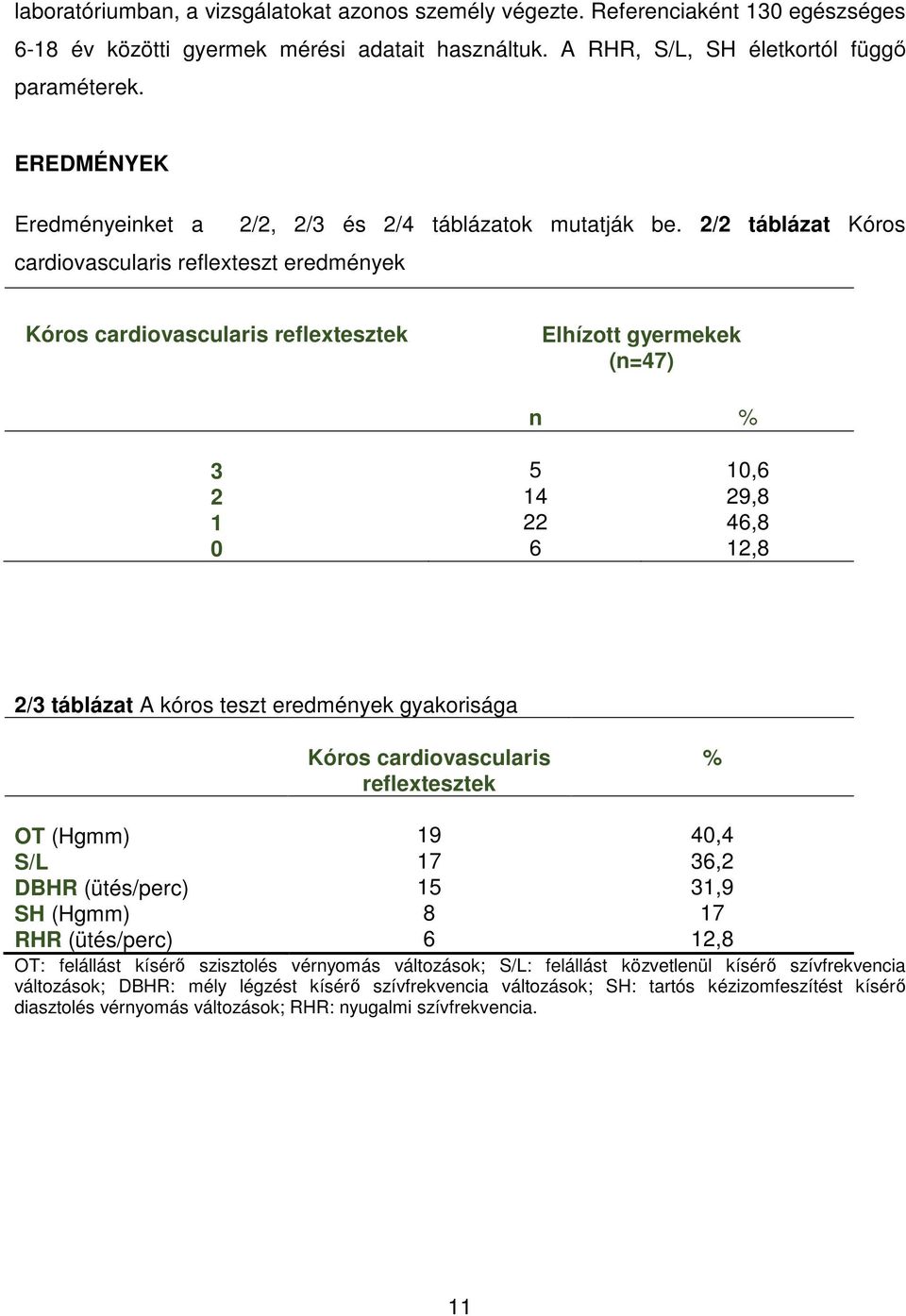 laboratóriumban, a vizsgálatokat azonos személy végezte. Referenciaként 130 egészséges 6-18 év közötti gyermek mérési adatait használtuk. A RHR, S/L, SH életkortól függő paraméterek.

EREDMÉNYEK

Eredményeinket a 2/2, 2/3 és 2/4 táblázatok mutatják be. 2/2 táblázat Kóros cardiovascularis reflexteszt eredmények

| Kóros cardiovascularis reflextesztek | Elhízott gyermekek (n=47) | |
|---|---|---|
| | n | % |
| 3 | 5 | 10,6 |
| 2 | 14 | 29,8 |
| 1 | 22 | 46,8 |
| 0 | 6 | 12,8 |

2/3 táblázat A kóros teszt eredmények gyakorisága

| | Kóros cardiovascularis reflextesztek | % |
|---|---|---|
| OT (Hgmm) | 19 | 40,4 |
| S/L | 17 | 36,2 |
| DBHR (ütés/perc) | 15 | 31,9 |
| SH (Hgmm) | 8 | 17 |
| RHR (ütés/perc) | 6 | 12,8 |

OT: felállást kísérő szisztolés vérnyomás változások; S/L: felállást közvetlenül kísérő szívfrekvencia változások; DBHR: mély légzést kísérő szívfrekvencia változások; SH: tartós kézizomfeszítést kísérő diasztolés vérnyomás változások; RHR: nyugalmi szívfrekvencia.

11